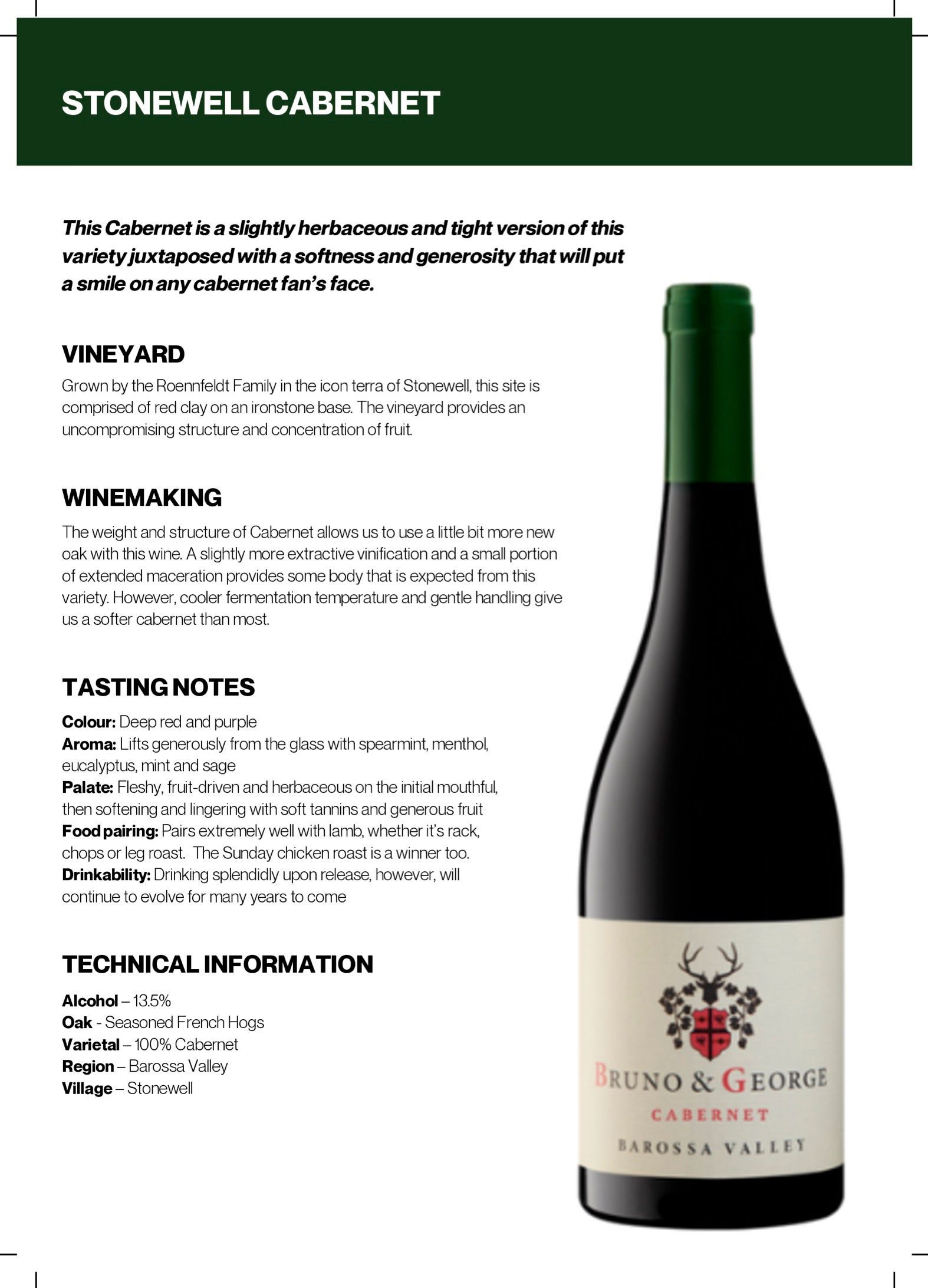 STONEWELL CABERNET

This Cabernet is a slightly herbaceous and tight version of this variety juxtaposed with a softness and generosity that will put a smile on any cabernet fan's face.

VINEYARD

Grown by the Roennfeldt Family in the icon terra of Stonewell, this site is comprised of red clay on an ironstone base. The vineyard provides an uncompromising structure and concentration of fruit.

WINEMAKING

The weight and structure of Cabernet allows us to use a little bit more new oak with this wine. A slightly more extractive vinification and a small portion of extended maceration provides some body that is expected from this variety. However, cooler fermentation temperature and gentle handling give us a softer cabernet than most.

TASTING NOTES

Colour: Deep red and purple
Aroma: Lifts generously from the glass with spearmint, menthol, eucalyptus, mint and sage
Palate: Fleshy, fruit-driven and herbaceous on the initial mouthful, then softening and lingering with soft tannins and generous fruit
Food pairing: Pairs extremely well with lamb, whether it's rack, chops or leg roast. The Sunday chicken roast is a winner too.
Drinkability: Drinking splendidly upon release, however, will continue to evolve for many years to come

TECHNICAL INFORMATION

Alcohol – 13.5%
Oak - Seasoned French Hogs
Varietal – 100% Cabernet
Region – Barossa Valley
Village – Stonewell

BRUNO & GEORGE
CABERNET
BAROSSA VALLEY